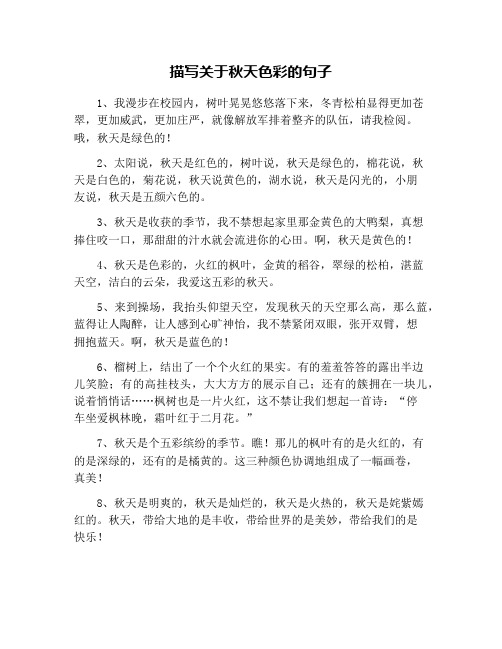 描写关于秋天色彩的句子

1、我漫步在校园内，树叶晃晃悠悠落下来，冬青松柏显得更加苍翠，更加威武，更加庄严，就像解放军排着整齐的队伍，请我检阅。哦，秋天是绿色的！

2、太阳说，秋天是红色的，树叶说，秋天是绿色的，棉花说，秋天是白色的，菊花说，秋天说黄色的，湖水说，秋天是闪光的，小朋友说，秋天是五颜六色的。

3、秋天是收获的季节，我不禁想起家里那金黄色的大鸭梨，真想捧住咬一口，那甜甜的汁水就会流进你的心田。啊，秋天是黄色的！

4、秋天是色彩的，火红的枫叶，金黄的稻谷，翠绿的松柏，湛蓝天空，洁白的云朵，我爱这五彩的秋天。

5、来到操场，我抬头仰望天空，发现秋天的天空那么高，那么蓝，蓝得让人陶醉，让人感到心旷神怡，我不禁紧闭双眼，张开双臂，想拥抱蓝天。啊，秋天是蓝色的！

6、榴树上，结出了一个个火红的果实。有的羞羞答答的露出半边儿笑脸；有的高挂枝头，大大方方的展示自己；还有的簇拥在一块儿，说着悄悄话……枫树也是一片火红，这不禁让我们想起一首诗：“停车坐爱枫林晚，霜叶红于二月花。”

7、秋天是个五彩缤纷的季节。瞧！那儿的枫叶有的是火红的，有的是深绿的，还有的是橘黄的。这三种颜色协调地组成了一幅画卷，真美！

8、秋天是明爽的，秋天是灿烂的，秋天是火热的，秋天是姹紫嫣红的。秋天，带给大地的是丰收，带给世界的是美妙，带给我们的是快乐！